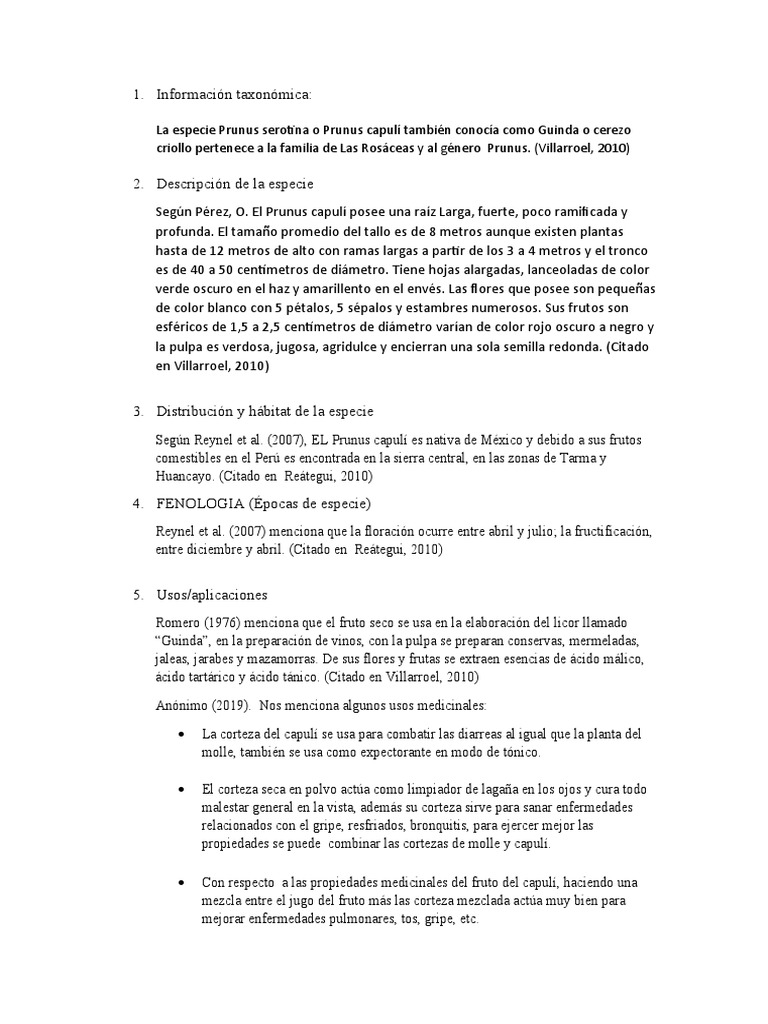 1. Información taxonómica:

La especie Prunus serotina o Prunus capuli también conocía como Guinda o cerezo criollo pertenece a la familia de Las Rosáceas y al género Prunus. (Villarroel, 2010)

2. Descripción de la especie

Según Pérez, O. El Prunus capuli posee una raíz Larga, fuerte, poco ramificada y profunda. El tamaño promedio del tallo es de 8 metros aunque existen plantas hasta de 12 metros de alto con ramas largas a partir de los 3 a 4 metros y el tronco es de 40 a 50 centímetros de diámetro. Tiene hojas alargadas, lanceoladas de color verde oscuro en el haz y amarillento en el envés. Las flores que posee son pequeñas de color blanco con 5 pétalos, 5 sépalos y estambres numerosos. Sus frutos son esféricos de 1,5 a 2,5 centímetros de diámetro varían de color rojo oscuro a negro y la pulpa es verdosa, jugosa, agridulce y encierran una sola semilla redonda. (Citado en Villarroel, 2010)

3. Distribución y hábitat de la especie

Según Reynel et al. (2007), EL Prunus capulí es nativa de México y debido a sus frutos comestibles en el Perú es encontrada en la sierra central, en las zonas de Tarma y Huancayo. (Citado en Reátegui, 2010)

4. FENOLOGIA (Épocas de especie)

Reynel et al. (2007) menciona que la floración ocurre entre abril y julio; la fructificación, entre diciembre y abril. (Citado en Reátegui, 2010)

5. Usos/aplicaciones

Romero (1976) menciona que el fruto seco se usa en la elaboración del licor llamado "Guinda", en la preparación de vinos, con la pulpa se preparan conservas, mermeladas, jaleas, jarabes y mazamorras. De sus flores y frutas se extraen esencias de ácido málico, ácido tartárico y ácido tánico. (Citado en Villarroel, 2010)

Anónimo (2019). Nos menciona algunos usos medicinales:

• La corteza del capulí se usa para combatir las diarreas al igual que la planta del molle, también se usa como expectorante en modo de tónico.

• El corteza seca en polvo actúa como limpiador de lagaña en los ojos y cura todo malestar general en la vista, además su corteza sirve para sanar enfermedades relacionados con el gripe, resfriados, bronquitis, para ejercer mejor las propiedades se puede combinar las cortezas de molle y capulí.

• Con respecto a las propiedades medicinales del fruto del capulí, haciendo una mezcla entre el jugo del fruto más las corteza mezclada actúa muy bien para mejorar enfermedades pulmonares, tos, gripe, etc.